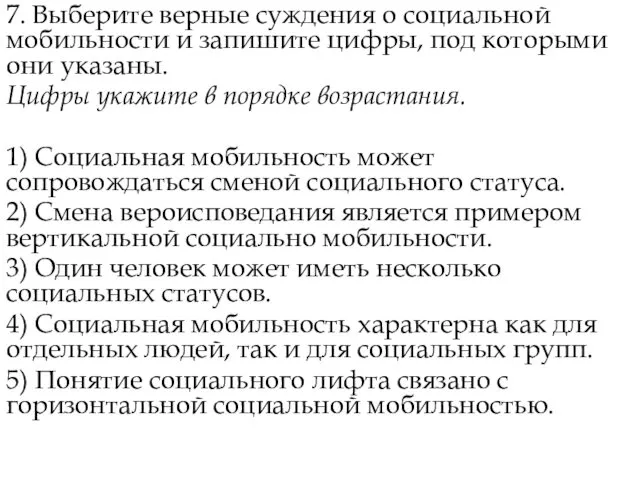 7. Выберите верные суждения о социальной мобильности и запишите цифры, под которыми они указаны.
Цифры укажите в порядке возрастания.

1) Социальная мобильность может сопровождаться сменой социального статуса.
2) Смена вероисповедания является примером вертикальной социально мобильности.
3) Один человек может иметь несколько социальных статусов.
4) Социальная мобильность характерна как для отдельных людей, так и для социальных групп.
5) Понятие социального лифта связано с горизонтальной социальной мобильностью.